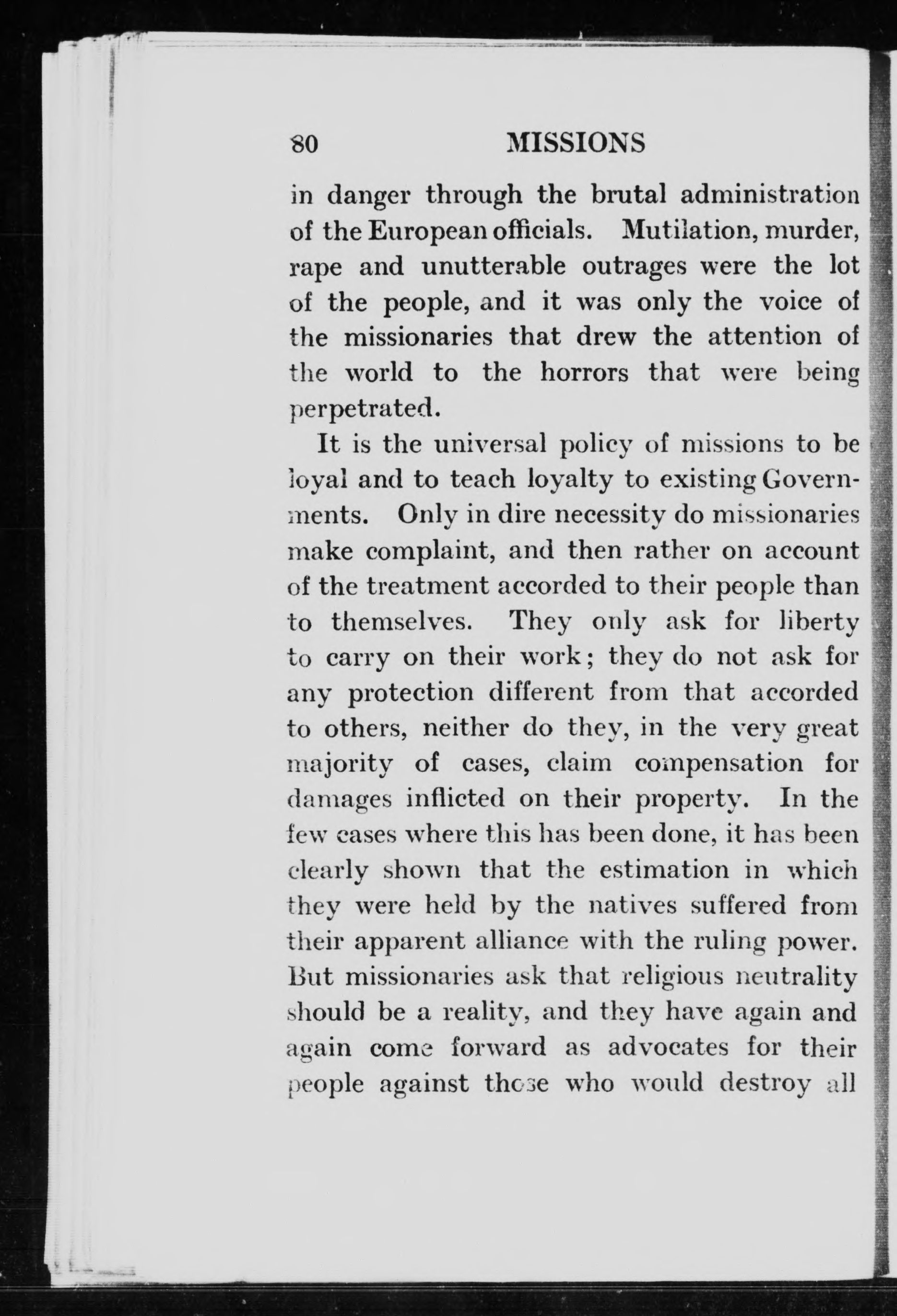 80 MISSIONS

in danger through the brutal administration of the European officials. Mutilation, murder, rape and unutterable outrages were the lot of the people, and it was only the voice of the missionaries that drew the attention of the world to the horrors that were being perpetrated.

It is the universal policy of missions to be loyal and to teach loyalty to existing Governments. Only in dire necessity do missionaries make complaint, and then rather on account of the treatment accorded to their people than to themselves. They only ask for liberty to carry on their work; they do not ask for any protection different from that accorded to others, neither do they, in the very great majority of cases, claim compensation for damages inflicted on their property. In the few cases where this has been done, it has been clearly shown that the estimation in which they were held by the natives suffered from their apparent alliance with the ruling power. But missionaries ask that religious neutrality should be a reality, and they have again and again come forward as advocates for their people against those who would destroy all